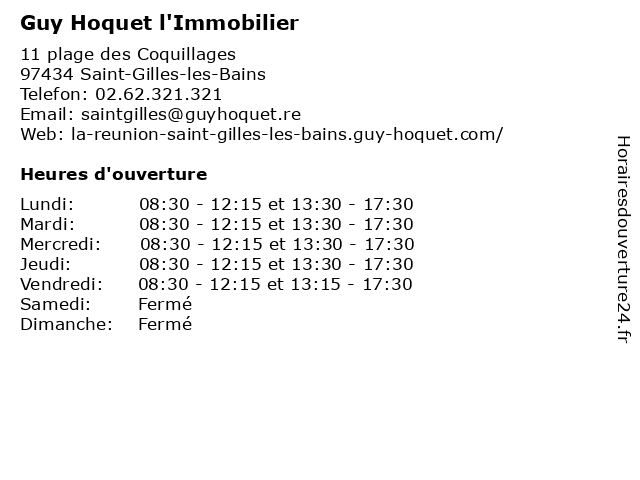 Guy Hoquet l'Immobilier

11 plage des Coquillages
97434 Saint-Gilles-les-Bains
Telefon: 02.62.321.321
Email: saintgilles@guyhoquet.re
Web: la-reunion-saint-gilles-les-bains.guy-hoquet.com/

Heures d'ouverture

| | |
|---|---|
| Lundi: | 08:30 - 12:15 et 13:30 - 17:30 |
| Mardi: | 08:30 - 12:15 et 13:30 - 17:30 |
| Mercredi: | 08:30 - 12:15 et 13:30 - 17:30 |
| Jeudi: | 08:30 - 12:15 et 13:30 - 17:30 |
| Vendredi: | 08:30 - 12:15 et 13:15 - 17:30 |
| Samedi: | Fermé |
| Dimanche: | Fermé |

Horairesdouverture24.fr